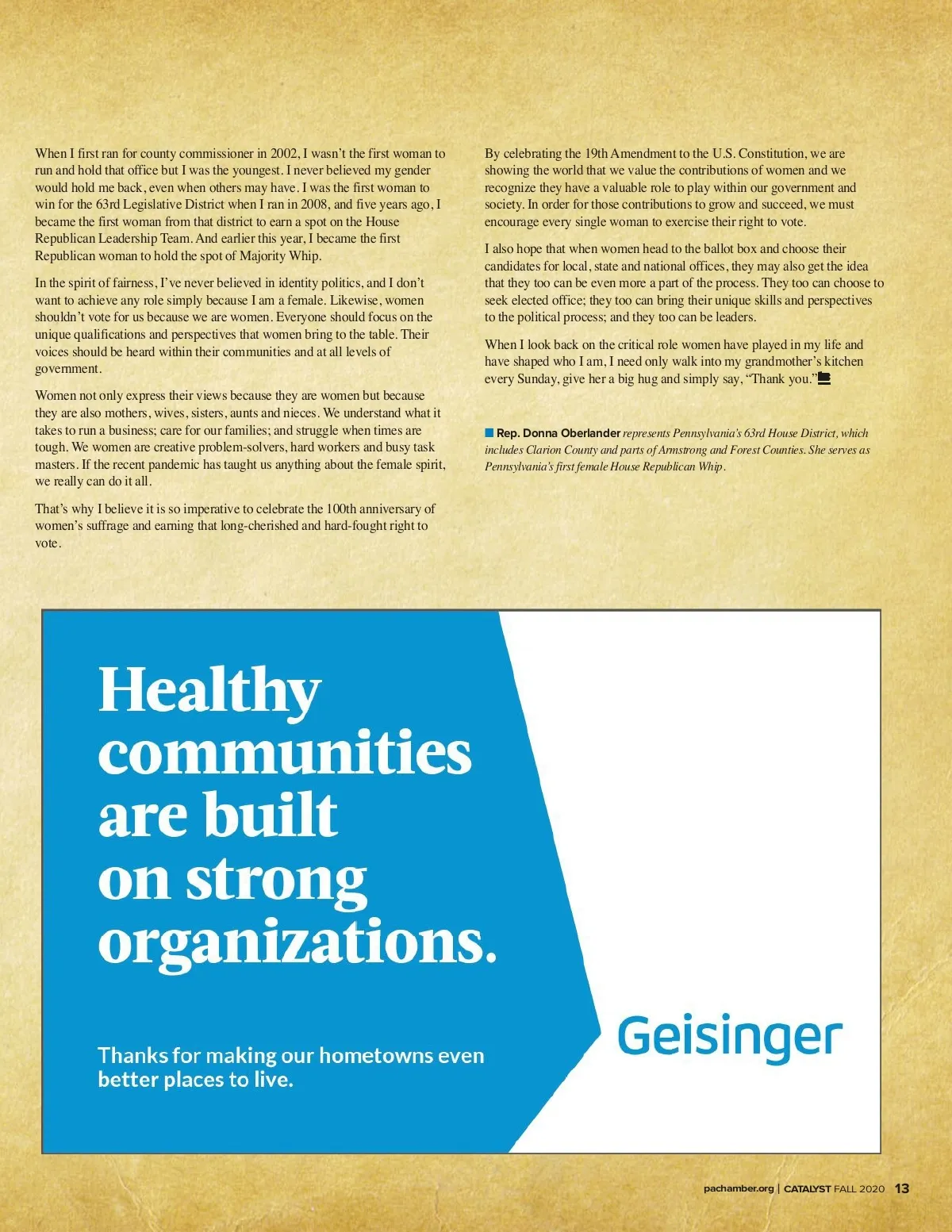 When I first ran for county commissioner in 2002, I wasn't the first woman to run and hold that office but I was the youngest. I never believed my gender would hold me back, even when others may have. I was the first woman to win for the 63rd Legislative District when I ran in 2008, and five years ago, I became the first woman from that district to earn a spot on the House Republican Leadership Team. And earlier this year, I became the first Republican woman to hold the spot of Majority Whip.

In the spirit of fairness, I've never believed in identity politics, and I don't want to achieve any role simply because I am a female. Likewise, women shouldn't vote for us because we are women. Everyone should focus on the unique qualifications and perspectives that women bring to the table. Their voices should be heard within their communities and at all levels of government.

Women not only express their views because they are women but because they are also mothers, wives, sisters, aunts and nieces. We understand what it takes to run a business; care for our families; and struggle when times are tough. We women are creative problem-solvers, hard workers and busy task masters. If the recent pandemic has taught us anything about the female spirit, we really can do it all.

That's why I believe it is so imperative to celebrate the 100th anniversary of women's suffrage and earning that long-cherished and hard-fought right to vote.

By celebrating the 19th Amendment to the U.S. Constitution, we are showing the world that we value the contributions of women and we recognize they have a valuable role to play within our government and society. In order for those contributions to grow and succeed, we must encourage every single woman to exercise their right to vote.

I also hope that when women head to the ballot box and choose their candidates for local, state and national offices, they may also get the idea that they too can be even more a part of the process. They too can choose to seek elected office; they too can bring their unique skills and perspectives to the political process; and they too can be leaders.

When I look back on the critical role women have played in my life and have shaped who I am, I need only walk into my grandmother's kitchen every Sunday, give her a big hug and simply say, "Thank you."

Rep. Donna Oberlander represents Pennsylvania's 63rd House District, which includes Clarion County and parts of Armstrong and Forest Counties. She serves as Pennsylvania's first female House Republican Whip.

Healthy communities are built on strong organizations.

Thanks for making our hometowns even better places to live.

Geisinger

pachamber.org | CATALYST FALL 2020 13